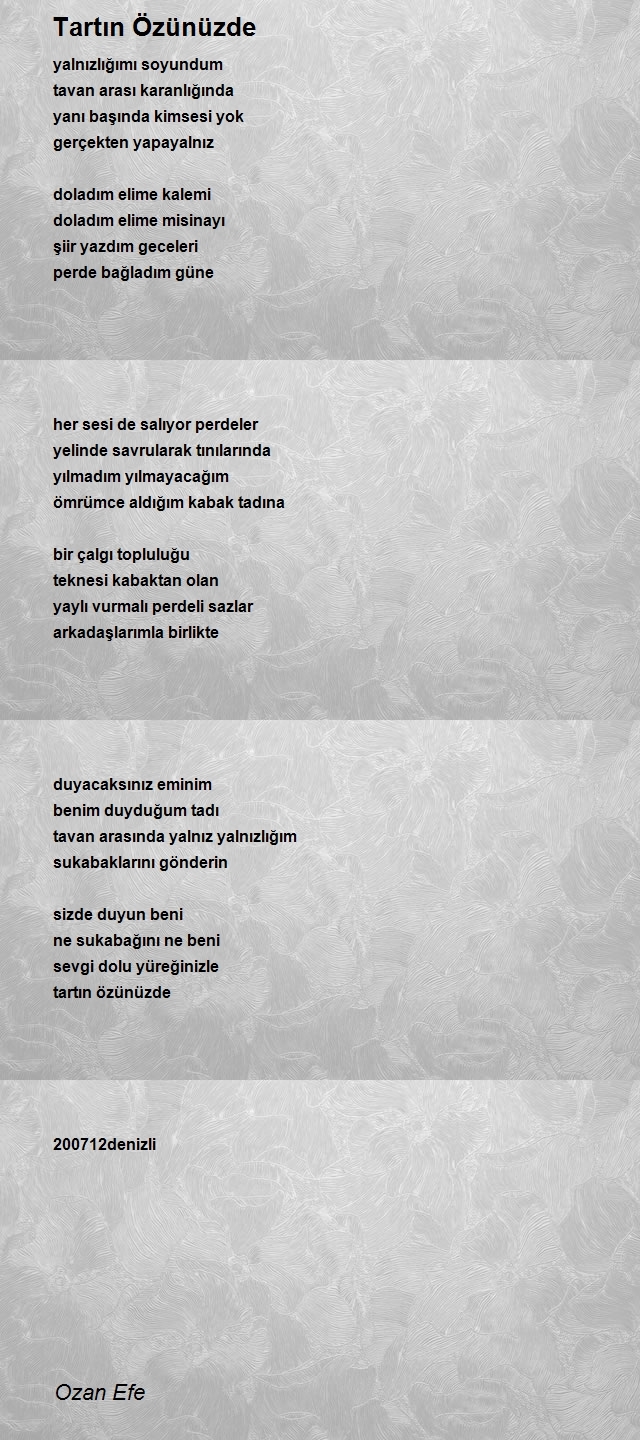 Tartın Özünüzde

yalnızlığımı soyundum
tavan arası karanlığında
yanı başında kimsesi yok
gerçekten yapayalnız

doladım elime kalemi
doladım elime misinayı
şiir yazdım geceleri
perde bağladım güne

her sesi de salıyor perdeler
yelinde savrularak tınılarında
yılmadım yılmayacağım
ömrümce aldığım kabak tadına

bir çalgı topluluğu
teknesi kabaktan olan
yaylı vurmalı perdeli sazlar
arkadaşlarımla birlikte

duyacaksınız eminim
benim duyduğum tadı
tavan arasında yalnız yalnızlığım
sukabaklarını gönderin

sizde duyun beni
ne sukabağını ne beni
sevgi dolu yüreğinizle
tartın özünüzde

200712denizli

Ozan Efe